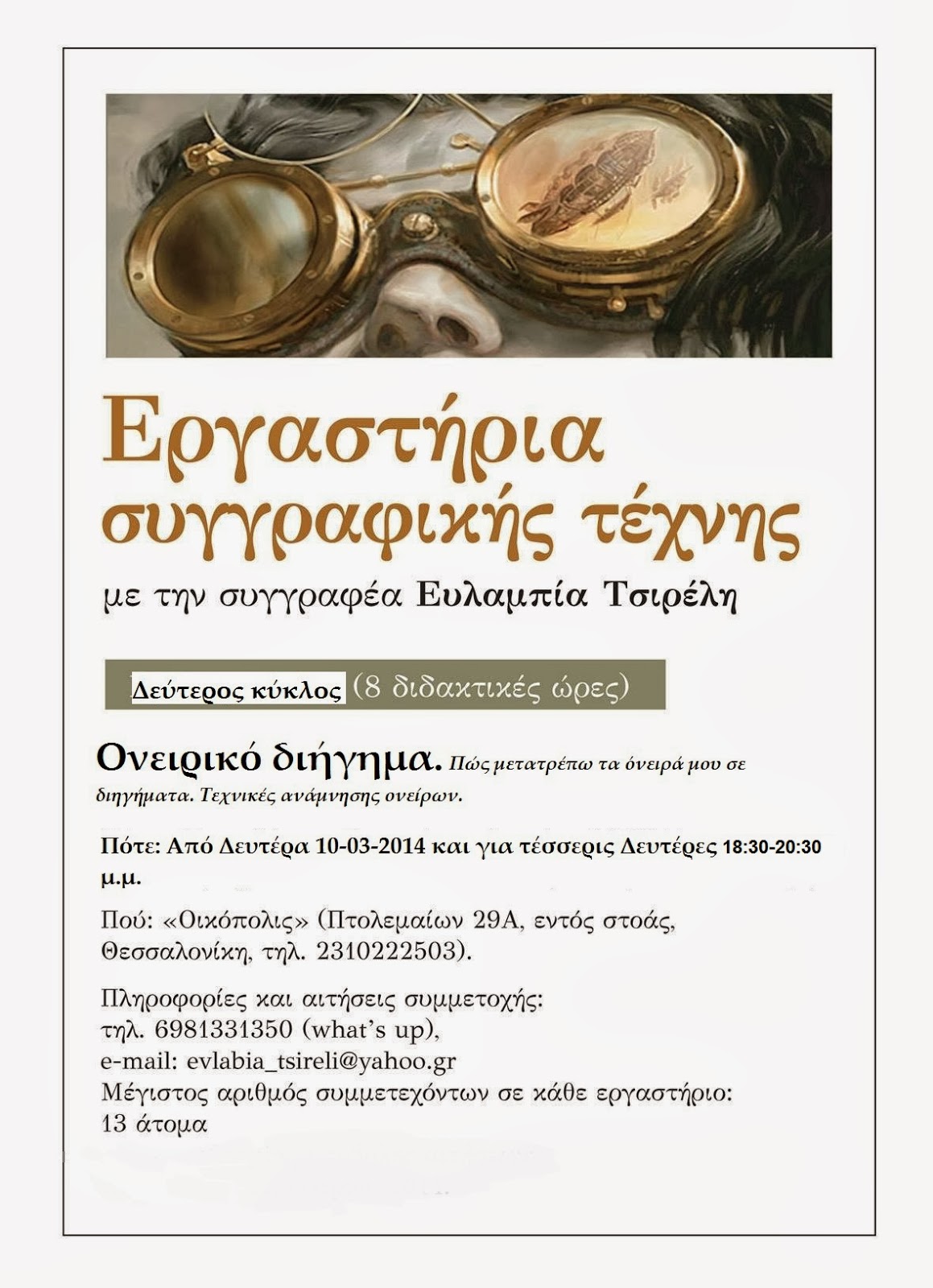 Εργαστήρια συγγραφικής τέχνης

με την συγγραφέα Ευλαμπία Τσιρέλη

Δεύτερος κύκλος (8 διδακτικές ώρες)

Ονειρικό διήγημα. Πώς μετατρέπω τα όνειρά μου σε διηγήματα. Τεχνικές ανάμνησης ονείρων.

Πότε: Από Δευτέρα 10-03-2014 και για τέσσερις Δευτέρες 18:30-20:30 μ.μ.

Πού: «Οικόπολις» (Πτολεμαίων 29Α, εντός στοάς, Θεσσαλονίκη, τηλ. 2310222503).

Πληροφορίες και αιτήσεις συμμετοχής:
τηλ. 6981331350 (what's up),
e-mail: evlabia_tsireli@yahoo.gr
Μέγιστος αριθμός συμμετεχόντων σε κάθε εργαστήριο:
13 άτομα